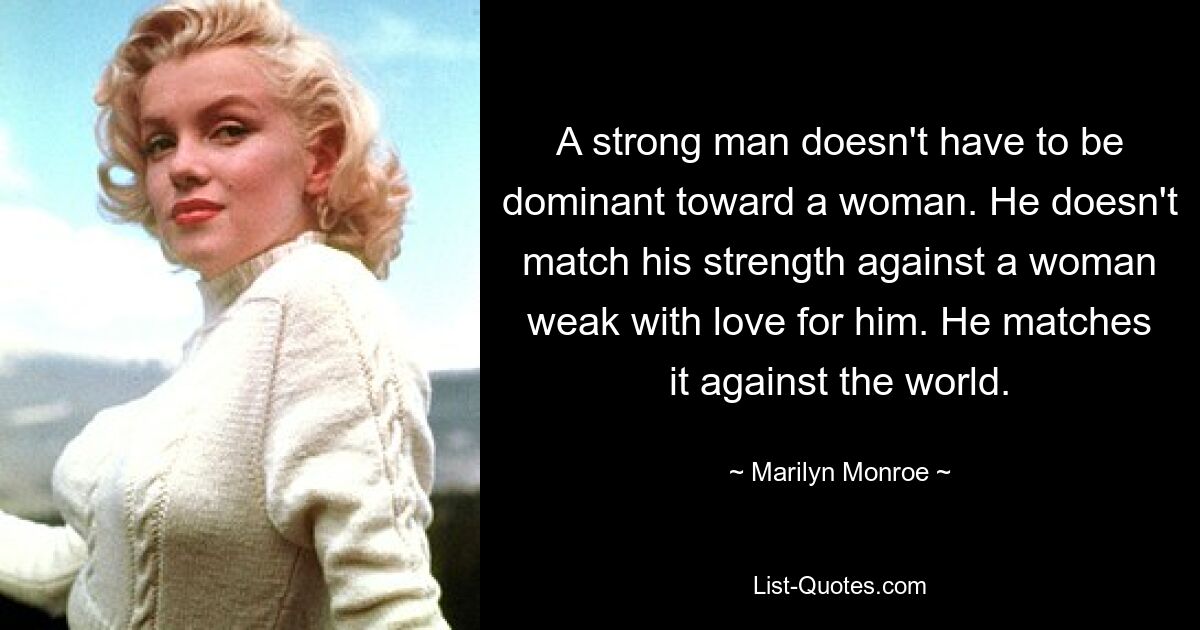 A strong man doesn't have to be dominant toward a woman. He doesn't match his strength against a woman weak with love for him. He matches it against the world.

~ Marilyn Monroe ~

List-Quotes.com